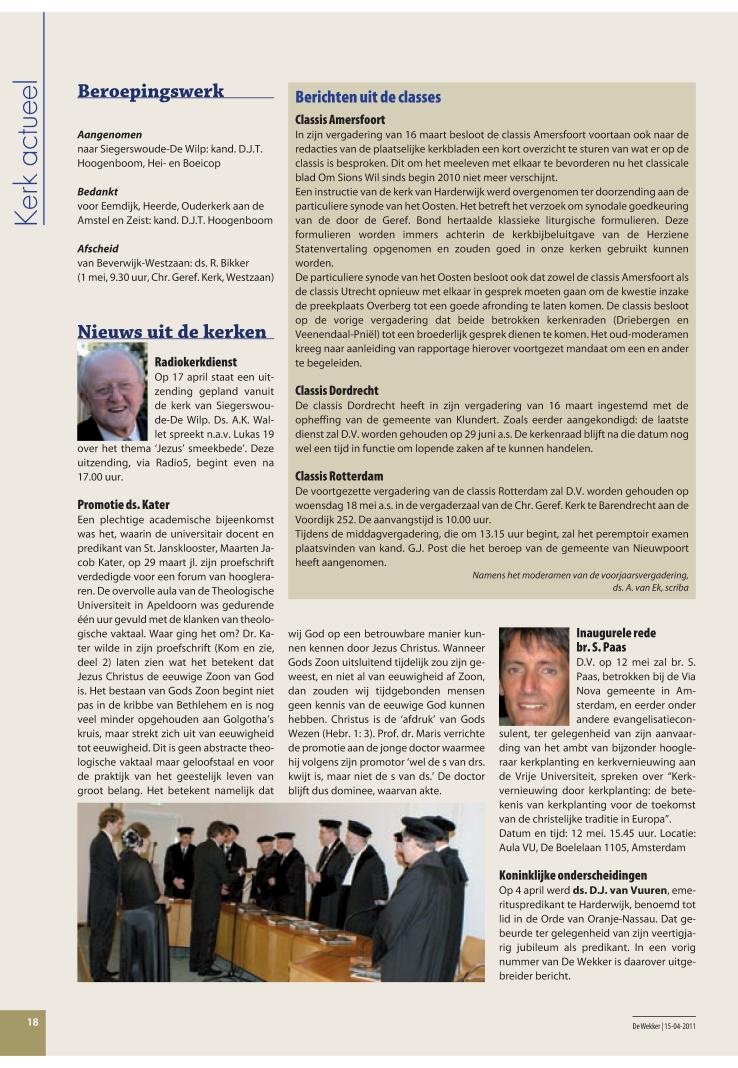 Kerk actueel

Beroepingswerk

Aangenomen
naar Siegerswoude-De Wilp: kand. D.J.T. Hoogenboom, Hei- en Boeicop

Bedankt
voor Eemdijk, Heerde, Ouderkerk aan de Amstel en Zeist: kand. D.J.T. Hoogenboom

Afscheid
van Beverwijk-Westzaan: ds. R. Bikker (1 mei, 9.30 uur, Chr. Geref. Kerk, Westzaan)

Nieuws uit de kerken

Radiokerkdienst
Op 17 april staat een uitzending gepland vanuit de kerk van Siegerswoude-De Wilp. Ds. A.K. Wallet spreekt n.a.v. Lukas 19 over het thema 'Jezus' smeekbede'. Deze uitzending, via Radio5, begint even na 17.00 uur.

Promotie ds. Kater
Een plechtige academische bijeenkomst was het, waarin de universitair docent en predikant van St. Jansklooster, Maarten Jacob Kater, op 29 maart jl. zijn proefschrift verdedigde voor een forum van hoogleraren. De overvolle aula van de Theologische Universiteit in Apeldoorn was gedurende één uur gevuld met de klanken van theologische vaktaal. Waar ging het om? Dr. Kater wilde in zijn proefschrift (Kom en zie, deel 2) laten zien wat het betekent dat Jezus Christus de eeuwige Zoon van God is. Het bestaan van Gods Zoon begint niet pas in de kribbe van Bethlehem en is nog veel minder opgehouden aan Golgotha's kruis, maar strekt zich uit van eeuwigheid tot eeuwigheid. Dit is geen abstracte theologische vaktaal maar geloofstaal en voor de praktijk van het geestelijk leven van groot belang. Het betekent namelijk dat wij God op een betrouwbare manier kunnen kennen door Jezus Christus. Wanneer Gods Zoon uitsluitend tijdelijk zou zijn geweest, en niet al van eeuwigheid af Zoon, dan zouden wij tijdgebonden mensen geen kennis van de eeuwige God kunnen hebben. Christus is de 'afdruk' van Gods Wezen (Hebr. 1: 3). Prof. dr. Maris verrichte de promotie aan de jonge doctor waarmee hij volgens zijn promotor 'wel de s van drs. kwijt is, maar niet de s van ds.' De doctor blijft dus dominee, waarvan akte.

Berichten uit de classes

Classis Amersfoort
In zijn vergadering van 16 maart besloot de classis Amersfoort voortaan ook naar de redacties van de plaatselijke kerkbladen een kort overzicht te sturen van wat er op de classis is besproken. Dit om het meeleven met elkaar te bevorderen nu het classicale blad Om Sions Wil sinds begin 2010 niet meer verschijnt.
Een instructie van de kerk van Harderwijk werd overgenomen ter doorzending aan de particuliere synode van het Oosten. Het betreft het verzoek om synodale goedkeuring van de door de Geref. Bond hertaalde klassieke liturgische formulieren. Deze formulieren worden immers achterin de kerkbijbeluitgave van de Herziene Statenvertaling opgenomen en zouden goed in onze kerken gebruikt kunnen worden.
De particuliere synode van het Oosten besloot ook dat zowel de classis Amersfoort als de classis Utrecht opnieuw met elkaar in gesprek moeten gaan om de kwestie inzake de preekplaats Overberg tot een goede afronding te laten komen. De classis besloot op de vorige vergadering dat beide betrokken kerkenraden (Driebergen en Veenendaal-Pniël) tot een broederlijk gesprek dienen te komen. Het oud-moderamen kreeg naar aanleiding van rapportage hierover voortgezet mandaat om een en ander te begeleiden.

Classis Dordrecht
De classis Dordrecht heeft in zijn vergadering van 16 maart ingestemd met de opheffing van de gemeente van Klundert. Zoals eerder aangekondigd: de laatste dienst zal D.V. worden gehouden op 29 juni a.s. De kerkenraad blijft na die datum nog wel een tijd in functie om lopende zaken af te kunnen handelen.

Classis Rotterdam
De voortgezette vergadering van de classis Rotterdam zal D.V. worden gehouden op woensdag 18 mei a.s. in de vergaderzaal van de Chr. Geref. Kerk te Barendrecht aan de Voordijk 252. De aanvangstijd is 10.00 uur.
Tijdens de middagvergadering, die om 13.15 uur begint, zal het peremptoir examen plaatsvinden van kand. G.J. Post die het beroep van de gemeente van Nieuwpoort heeft aangenomen.
Namens het moderamen van de voorjaarsvergadering, ds. A. van Ek, scriba

Inaugurele rede br. S. Paas
D.V. op 12 mei zal br. S. Paas, betrokken bij de Via Nova gemeente in Amsterdam, en eerder onder andere evangelisatieconsulent, ter gelegenheid van zijn aanvaarding van het ambt van bijzonder hoogleraar kerkplanting en kerkvernieuwing aan de Vrije Universiteit, spreken over "Kerkvernieuwing door kerkplanting: de betekenis van kerkplanting voor de toekomst van de christelijke traditie in Europa".
Datum en tijd: 12 mei. 15.45 uur. Locatie: Aula VU, De Boelelaan 1105, Amsterdam

Koninklijke onderscheidingen
Op 4 april werd ds. D.J. van Vuuren, emerituspredikant te Harderwijk, benoemd tot lid in de Orde van Oranje-Nassau. Dat gebeurde ter gelegenheid van zijn veertigjarig jubileum als predikant. In een vorig nummer van De Wekker is daarover uitgebreider bericht.

18

De Wekker | 15-04-2011